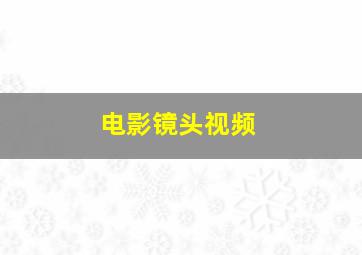 电影镜头视频